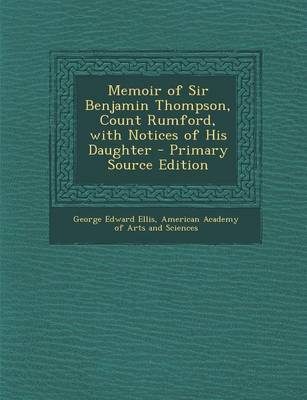 Memoir of Sir Benjamin Thompson, Count Rumford, with Notices of His Daughter - Primary Source Edition

George Edward Ellis, American Academy of Arts and Sciences